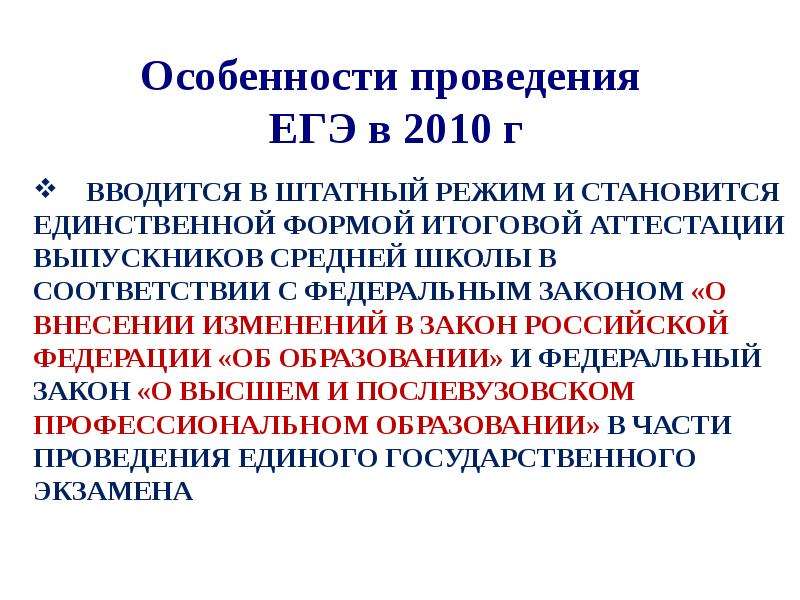 Особенности проведения
ЕГЭ в 2010 г

❖ ВВОДИТСЯ В ШТАТНЫЙ РЕЖИМ И СТАНОВИТСЯ ЕДИНСТВЕННОЙ ФОРМОЙ ИТОГОВОЙ АТТЕСТАЦИИ ВЫПУСКНИКОВ СРЕДНЕЙ ШКОЛЫ В СООТВЕТСТВИИ С ФЕДЕРАЛЬНЫМ ЗАКОНОМ «О ВНЕСЕНИИ ИЗМЕНЕНИЙ В ЗАКОН РОССИЙСКОЙ ФЕДЕРАЦИИ «ОБ ОБРАЗОВАНИИ» И ФЕДЕРАЛЬНЫЙ ЗАКОН «О ВЫСШЕМ И ПОСЛЕВУЗОВСКОМ ПРОФЕССИОНАЛЬНОМ ОБРАЗОВАНИИ» В ЧАСТИ ПРОВЕДЕНИЯ ЕДИНОГО ГОСУДАРСТВЕННОГО ЭКЗАМЕНА